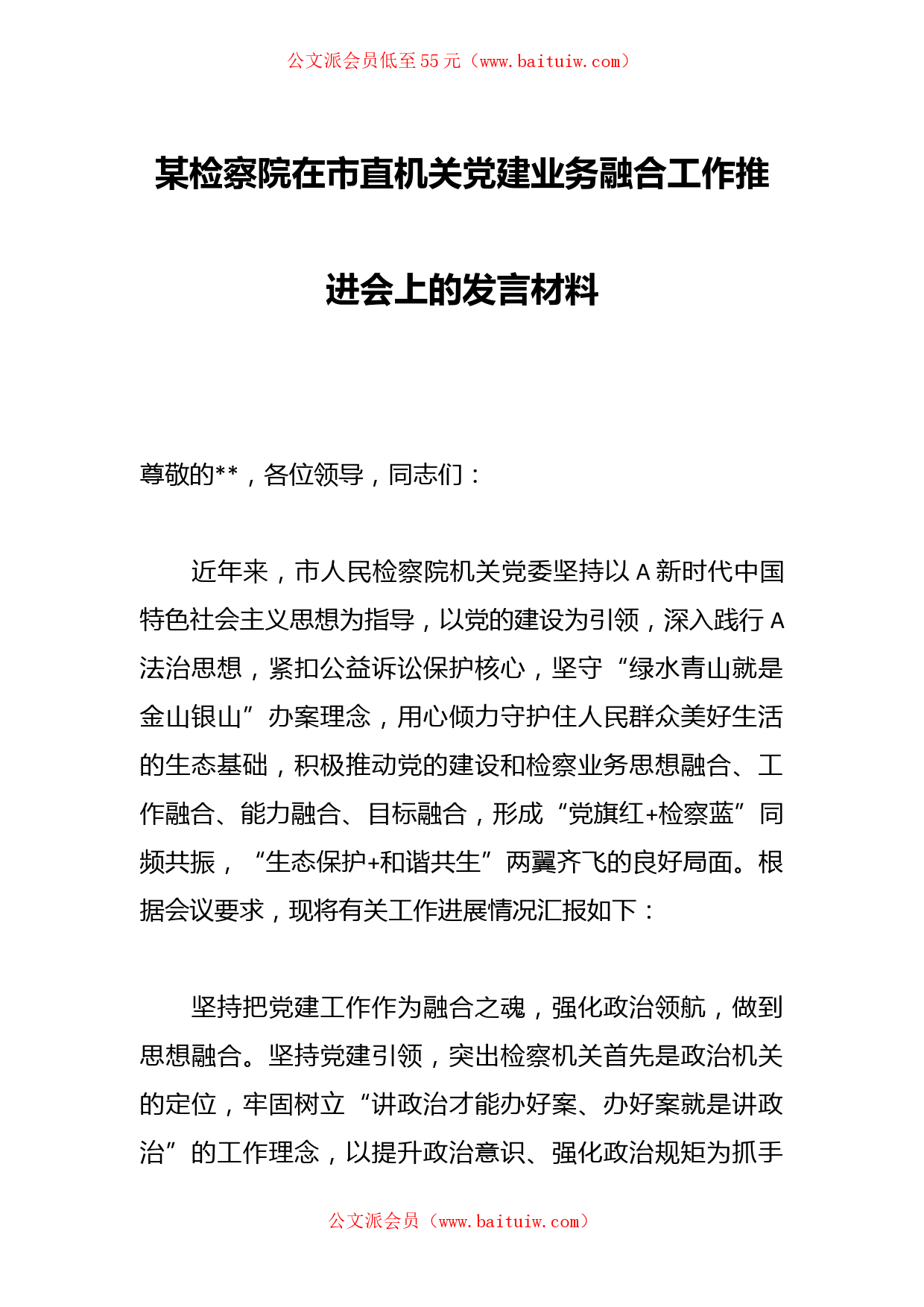 公文派会员低至55元（www.baituiw.com）

某检察院在市直机关党建业务融合工作推进会上的发言材料

尊敬的**，各位领导，同志们：

近年来，市人民检察院机关党委坚持以A新时代中国特色社会主义思想为指导，以党的建设为引领，深入践行A法治思想，紧扣公益诉讼保护核心，坚守“绿水青山就是金山银山”办案理念，用心倾力守护住人民群众美好生活的生态基础，积极推动党的建设和检察业务思想融合、工作融合、能力融合、目标融合，形成“党旗红+检察蓝”同频共振，“生态保护+和谐共生”两翼齐飞的良好局面。根据会议要求，现将有关工作进展情况汇报如下：

坚持把党建工作作为融合之魂，强化政治领航，做到思想融合。坚持党建引领，突出检察机关首先是政治机关的定位，牢固树立“讲政治才能办好案、办好案就是讲政治”的工作理念，以提升政治意识、强化政治规矩为抓手

公文派会员（www.baituiw.com）